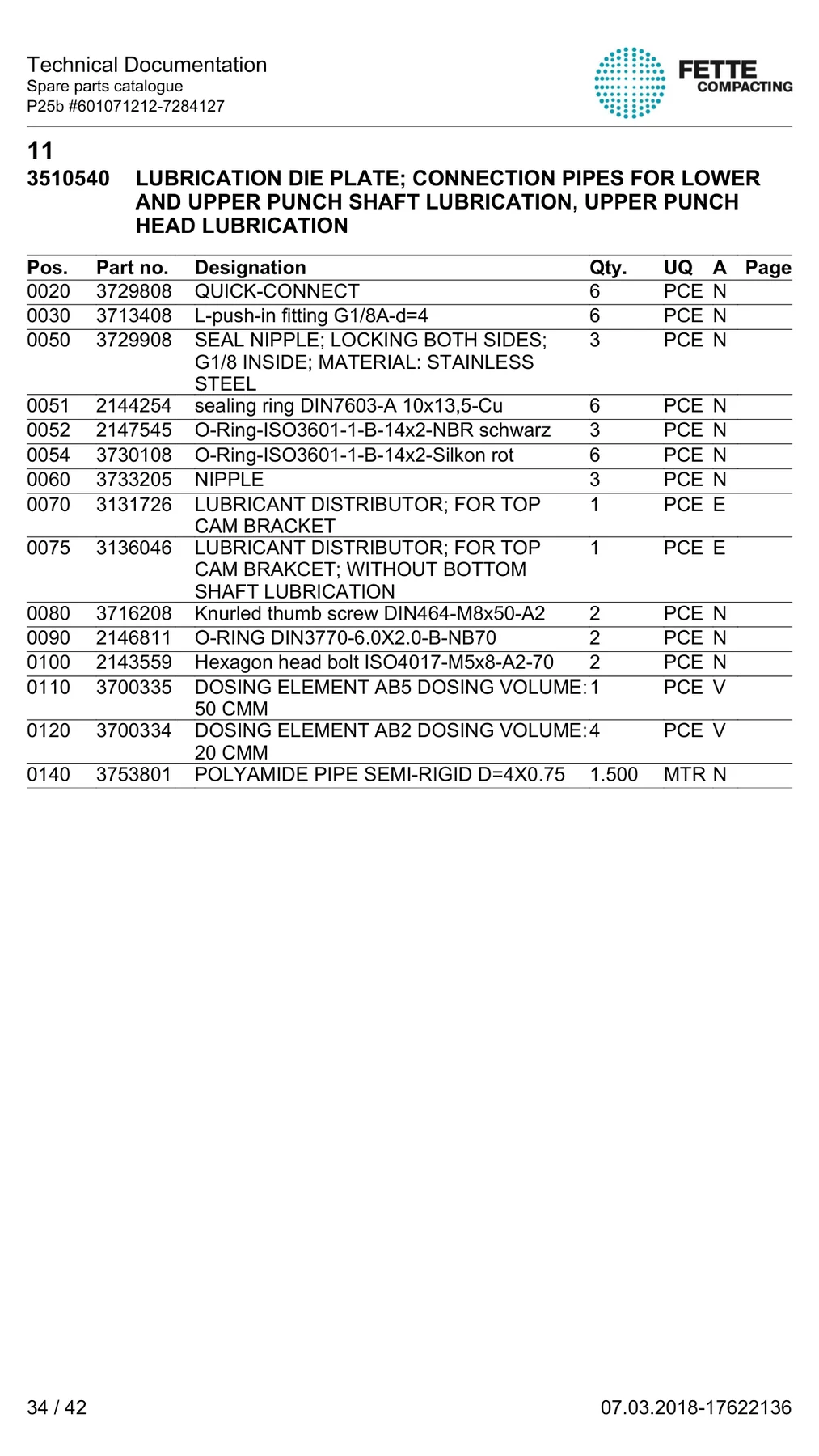 Technical Documentation
Spare parts catalogue
P25b #601071212-7284127

FETTE COMPACTING

11
3510540 LUBRICATION DIE PLATE; CONNECTION PIPES FOR LOWER AND UPPER PUNCH SHAFT LUBRICATION, UPPER PUNCH HEAD LUBRICATION

| Pos. | Part no. | Designation | Qty. | UQ | A | Page |
|---|---|---|---|---|---|---|
| 0020 | 3729808 | QUICK-CONNECT | 6 | PCE | N | |
| 0030 | 3713408 | L-push-in fitting G1/8A-d=4 | 6 | PCE | N | |
| 0050 | 3729908 | SEAL NIPPLE; LOCKING BOTH SIDES; G1/8 INSIDE; MATERIAL: STAINLESS STEEL | 3 | PCE | N | |
| 0051 | 2144254 | sealing ring DIN7603-A 10x13,5-Cu | 6 | PCE | N | |
| 0052 | 2147545 | O-Ring-ISO3601-1-B-14x2-NBR schwarz | 3 | PCE | N | |
| 0054 | 3730108 | O-Ring-ISO3601-1-B-14x2-Silkon rot | 6 | PCE | N | |
| 0060 | 3733205 | NIPPLE | 3 | PCE | N | |
| 0070 | 3131726 | LUBRICANT DISTRIBUTOR; FOR TOP CAM BRACKET | 1 | PCE | E | |
| 0075 | 3136046 | LUBRICANT DISTRIBUTOR; FOR TOP CAM BRAKCET; WITHOUT BOTTOM SHAFT LUBRICATION | 1 | PCE | E | |
| 0080 | 3716208 | Knurled thumb screw DIN464-M8x50-A2 | 2 | PCE | N | |
| 0090 | 2146811 | O-RING DIN3770-6.0X2.0-B-NB70 | 2 | PCE | N | |
| 0100 | 2143559 | Hexagon head bolt ISO4017-M5x8-A2-70 | 2 | PCE | N | |
| 0110 | 3700335 | DOSING ELEMENT AB5 DOSING VOLUME: 50 CMM | 1 | PCE | V | |
| 0120 | 3700334 | DOSING ELEMENT AB2 DOSING VOLUME: 20 CMM | 4 | PCE | V | |
| 0140 | 3753801 | POLYAMIDE PIPE SEMI-RIGID D=4X0.75 | 1.500 | MTR | N | |

34 / 42
07.03.2018-17622136